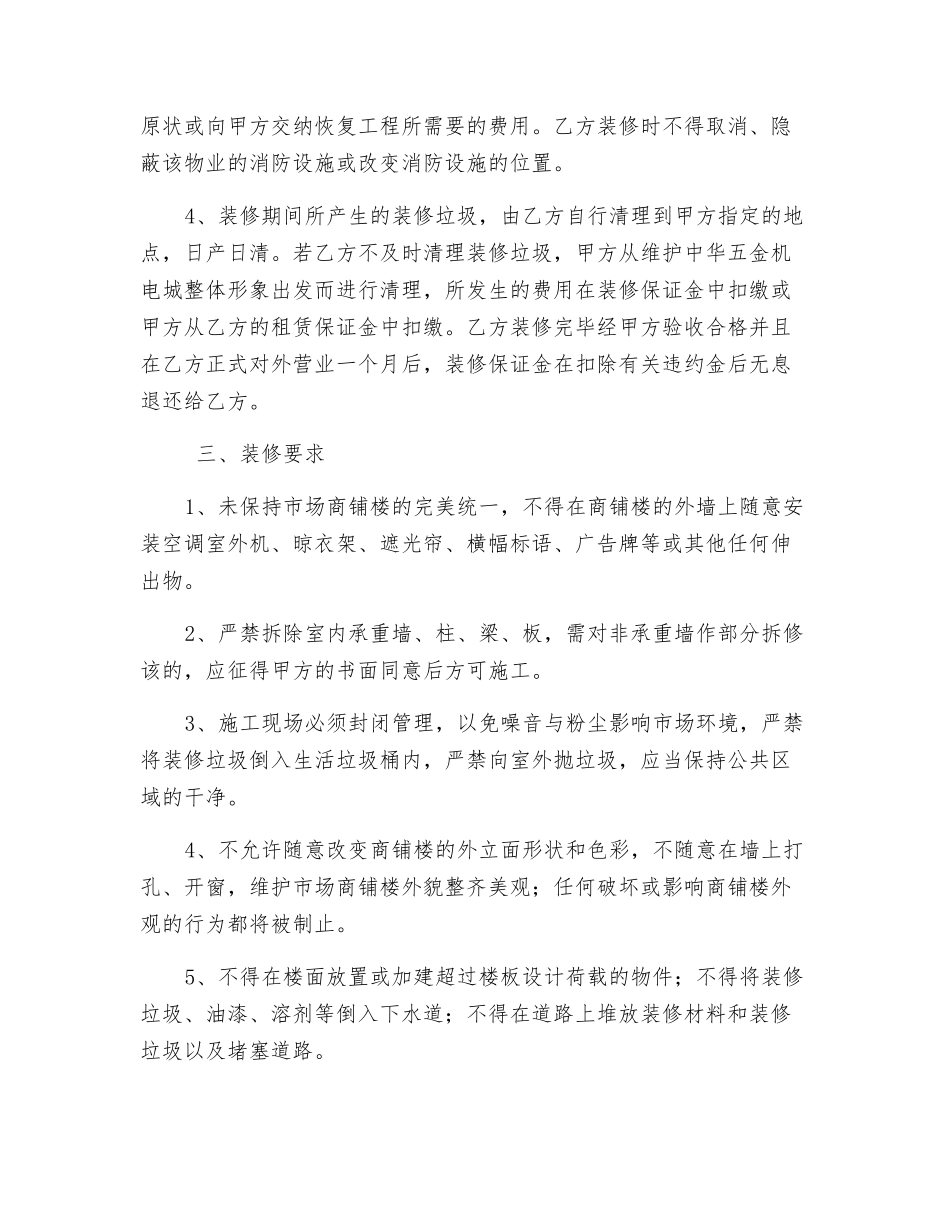 原状或向甲方交纳恢复工程所需要的费用。乙方装修时不得取消、隐蔽该物业的消防设施或改变消防设施的位置。

4、装修期间所产生的装修垃圾，由乙方自行清理到甲方指定的地点，日产日清。若乙方不及时清理装修垃圾，甲方从维护中华五金机电城整体形象出发而进行清理，所发生的费用在装修保证金中扣缴或甲方从乙方的租赁保证金中扣缴。乙方装修完毕经甲方验收合格并且在乙方正式对外营业一个月后，装修保证金在扣除有关违约金后无息退还给乙方。

三、装修要求

1、未保持市场商铺楼的完美统一，不得在商铺楼的外墙上随意安装空调室外机、晾衣架、遮光帘、横幅标语、广告牌等或其他任何伸出物。

2、严禁拆除室内承重墙、柱、梁、板，需对非承重墙作部分拆修该的，应征得甲方的书面同意后方可施工。

3、施工现场必须封闭管理，以免噪音与粉尘影响市场环境，严禁将装修垃圾倒入生活垃圾桶内，严禁向室外抛垃圾，应当保持公共区域的干净。

4、不允许随意改变商铺楼的外立面形状和色彩，不随意在墙上打孔、开窗，维护市场商铺楼外貌整齐美观；任何破坏或影响商铺楼外观的行为都将被制止。

5、不得在楼面放置或加建超过楼板设计荷载的物件；不得将装修垃圾、油漆、溶剂等倒入下水道；不得在道路上堆放装修材料和装修垃圾以及堵塞道路。